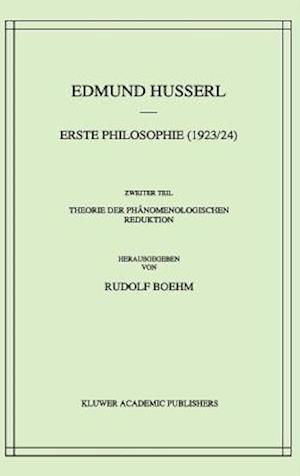 EDMUND HUSSERL

ERSTE PHILOSOPHIE (1923/24)

ZWEITER TEIL

THEORIE DER PHÄNOMENOLOGISCHEN REDUKTION

HERAUSGEGEBEN VON

RUDOLF BOEHM

KLUWER ACADEMIC PUBLISHERS